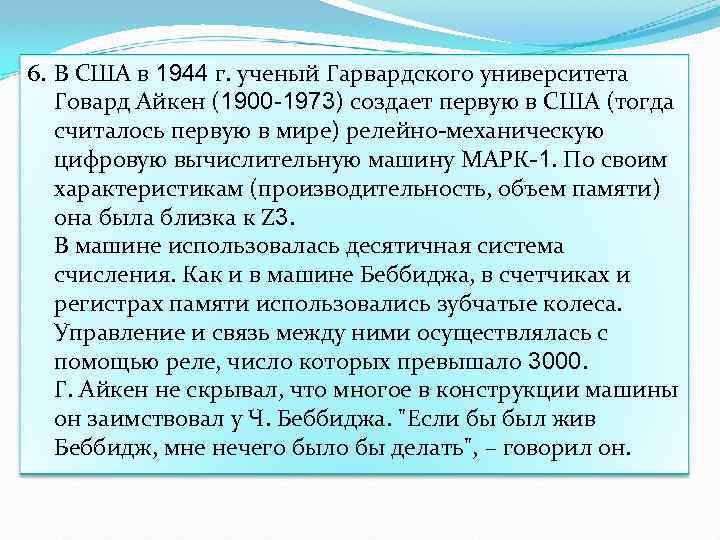 6. В США в 1944 г. ученый Гарвардского университета Говард Айкен (1900-1973) создает первую в США (тогда считалось первую в мире) релейно-механическую цифровую вычислительную машину МАРК-1. По своим характеристикам (производительность, объем памяти) она была близка к Z3.
В машине использовалась десятичная система счисления. Как и в машине Беббиджа, в счетчиках и регистрах памяти использовались зубчатые колеса. Управление и связь между ними осуществлялась с помощью реле, число которых превышало 3000.
Г. Айкен не скрывал, что многое в конструкции машины он заимствовал у Ч. Беббиджа. "Если бы был жив Беббидж, мне нечего было бы делать", – говорил он.